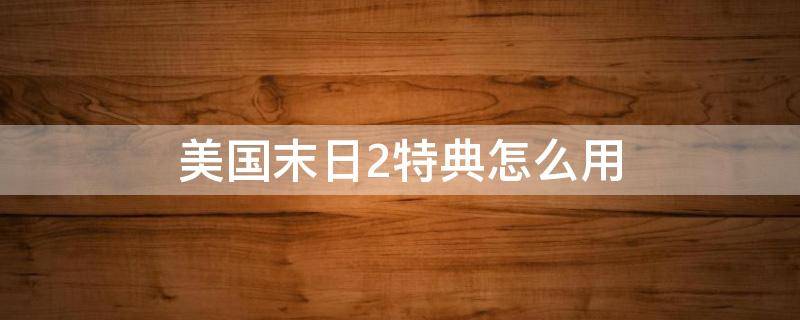 美国末日2特典怎么用